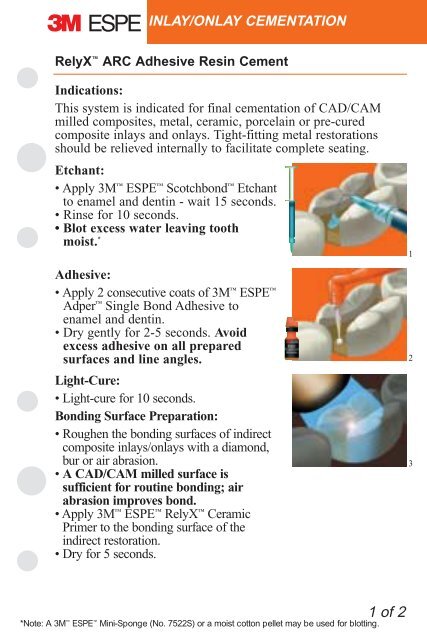 3M ESPE INLAY/ONLAY CEMENTATION

RelyX™ ARC Adhesive Resin Cement

Indications:
This system is indicated for final cementation of CAD/CAM milled composites, metal, ceramic, porcelain or pre-cured composite inlays and onlays. Tight-fitting metal restorations should be relieved internally to facilitate complete seating.

Etchant:
• Apply 3M™ ESPE™ Scotchbond™ Etchant to enamel and dentin - wait 15 seconds.
• Rinse for 10 seconds.
• Blot excess water leaving tooth moist.*

1

Adhesive:
• Apply 2 consecutive coats of 3M™ ESPE™ Adper™ Single Bond Adhesive to enamel and dentin.
• Dry gently for 2-5 seconds. Avoid excess adhesive on all prepared surfaces and line angles.

2

Light-Cure:
• Light-cure for 10 seconds.

Bonding Surface Preparation:
• Roughen the bonding surfaces of indirect composite inlays/onlays with a diamond, bur or air abrasion.
• A CAD/CAM milled surface is sufficient for routine bonding; air abrasion improves bond.
• Apply 3M™ ESPE™ RelyX™ Ceramic Primer to the bonding surface of the indirect restoration.
• Dry for 5 seconds.

3

1 of 2

*Note: A 3M™ ESPE™ Mini-Sponge (No. 7522S) or a moist cotton pellet may be used for blotting.